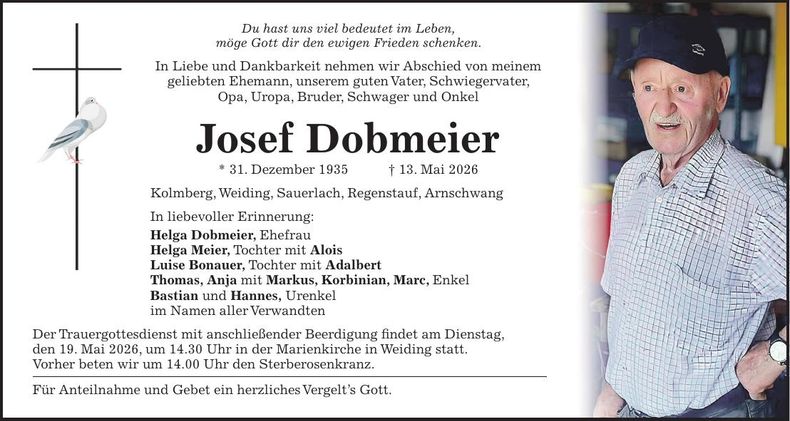 Du hast uns viel bedeutet im Leben,
möge Gott dir den ewigen Frieden schenken.

In Liebe und Dankbarkeit nehmen wir Abschied von meinem geliebten Ehemann, unserem guten Vater, Schwiegervater, Opa, Uropa, Bruder, Schwager und Onkel

Josef Dobmeier

* 31. Dezember 1935 † 13. Mai 2026

Kolmberg, Weiding, Sauerlach, Regenstauf, Arnschwang

In liebevoller Erinnerung:
Helga Dobmeier, Ehefrau
Helga Meier, Tochter mit Alois
Luise Bonauer, Tochter mit Adalbert
Thomas, Anja mit Markus, Korbinian, Marc, Enkel
Bastian und Hannes, Urenkel
im Namen aller Verwandten

Der Trauergottesdienst mit anschließender Beerdigung findet am Dienstag, den 19. Mai 2026, um 14.30 Uhr in der Marienkirche in Weiding statt. Vorher beten wir um 14.00 Uhr den Sterberosenkranz.

Für Anteilnahme und Gebet ein herzliches Vergelt's Gott.